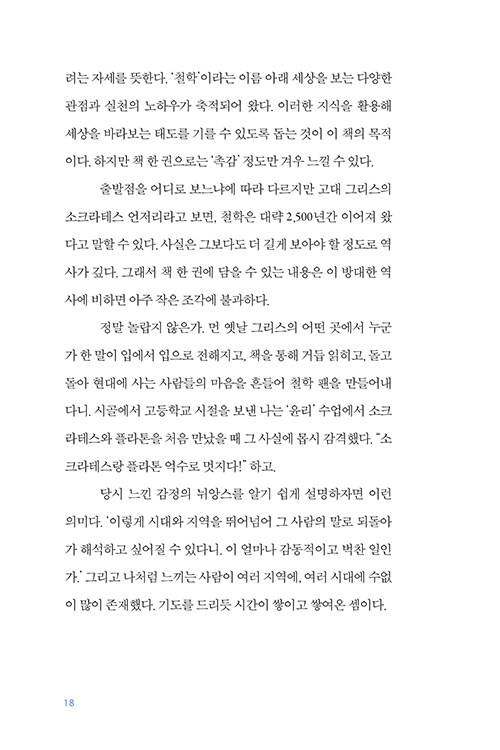 려는 자세를 뜻한다. '철학'이라는 이름 아래 세상을 보는 다양한 관점과 실천의 노하우가 축적되어 왔다. 이러한 지식을 활용해 세상을 바라보는 태도를 기를 수 있도록 돕는 것이 이 책의 목적이다. 하지만 책 한 권으로는 '촉감' 정도만 겨우 느낄 수 있다.

출발점을 어디로 보느냐에 따라 다르지만 고대 그리스의 소크라테스 언저리라고 보면, 철학은 대략 2,500년간 이어져 왔다고 말할 수 있다. 사실은 그보다도 더 길게 보아야 할 정도로 역사가 깊다. 그래서 책 한 권에 담을 수 있는 내용은 이 방대한 역사에 비하면 아주 작은 조각에 불과하다.

정말 놀랍지 않은가. 먼 옛날 그리스의 어떤 곳에서 누군가 한 말이 입에서 입으로 전해지고, 책을 통해 거듭 읽히고, 돌고 돌아 현대에 사는 사람들의 마음을 흔들어 철학 팬을 만들어내다니. 시골에서 고등학교 시절을 보낸 나는 '윤리' 수업에서 소크라테스와 플라톤을 처음 만났을 때 그 사실에 몹시 감격했다. "소크라테스랑 플라톤 억수로 멋지다!" 하고.

당시 느낀 감정의 뉘앙스를 알기 쉽게 설명하자면 이런 의미다. '이렇게 시대와 지역을 뛰어넘어 그 사람의 말로 되돌아가 해석하고 싶어질 수 있다니. 이 얼마나 감동적이고 벅찬 일인가.' 그리고 나처럼 느끼는 사람이 여러 지역에, 여러 시대에 수없이 많이 존재했다. 기도를 드리듯 시간이 쌓이고 쌓여온 셈이다.

18